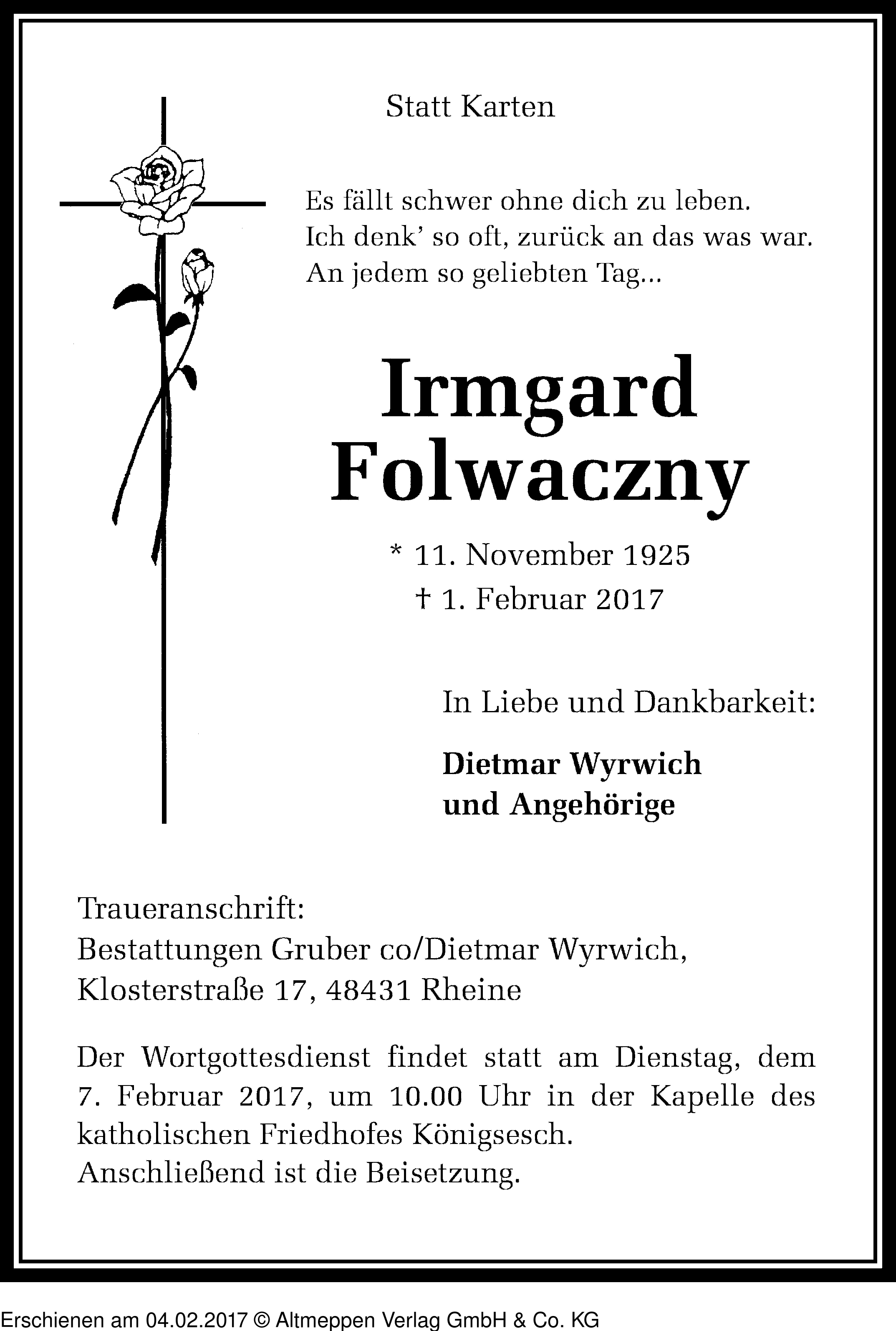 Statt Karten

Es fällt schwer ohne dich zu leben.
Ich denk' so oft, zurück an das was war.
An jedem so geliebten Tag...

Irmgard
Folwaczny

* 11. November 1925
† 1. Februar 2017

In Liebe und Dankbarkeit:

Dietmar Wyrwich
und Angehörige

Traueranschrift:
Bestattungen Gruber co/Dietmar Wyrwich,
Klosterstraße 17, 48431 Rheine

Der Wortgottesdienst findet statt am Dienstag, dem 7. Februar 2017, um 10.00 Uhr in der Kapelle des katholischen Friedhofes Königsesch.
Anschließend ist die Beisetzung.

Erschienen am 04.02.2017 © Altmeppen Verlag GmbH & Co. KG